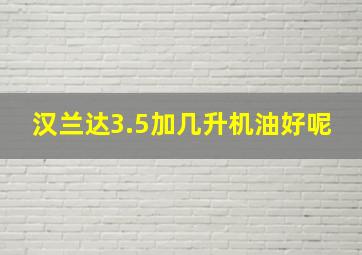 汉兰达3.5加几升机油好呢